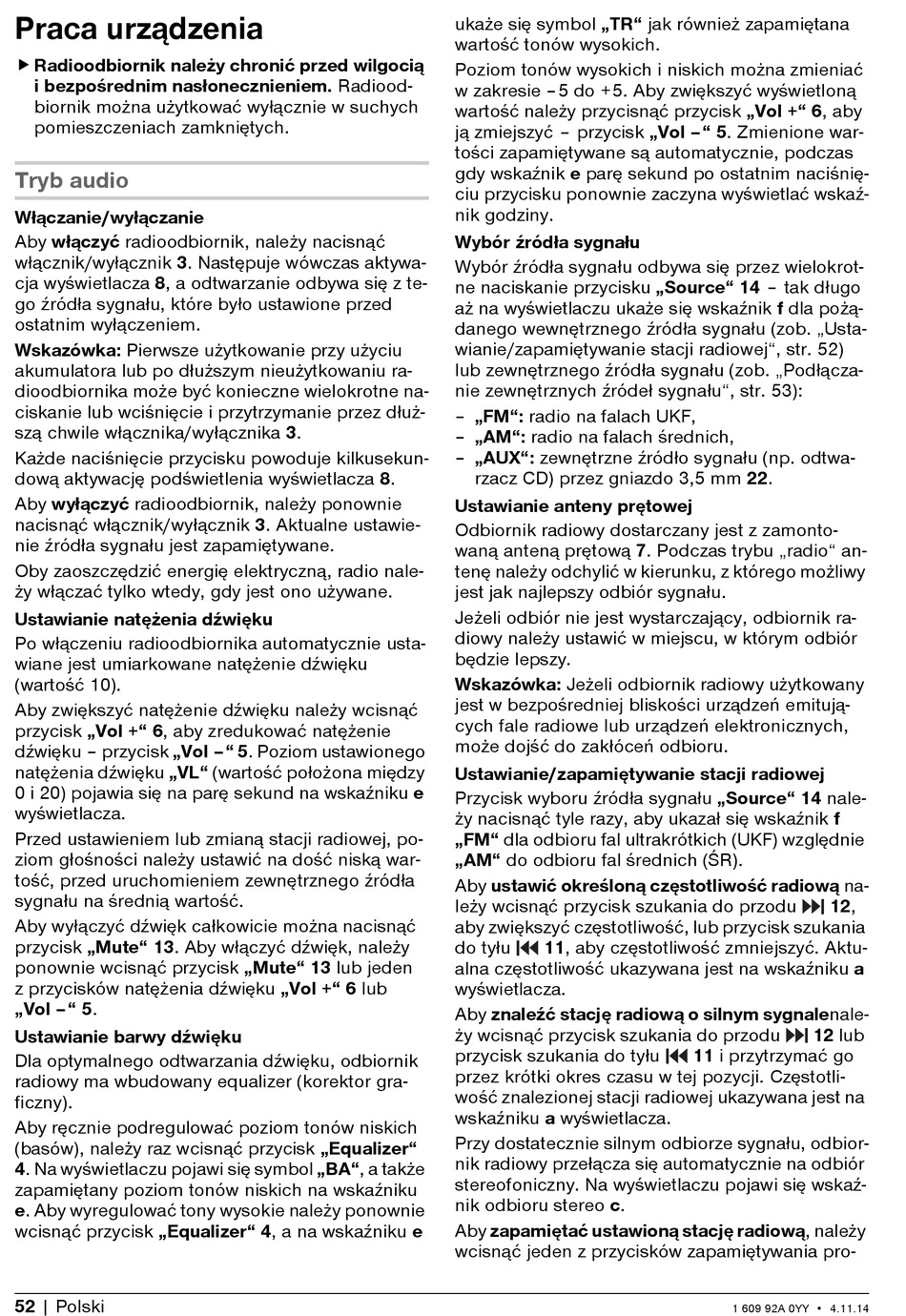 Praca urządzenia

▶ Radioodbiornik należy chronić przed wilgocią i bezpośrednim nasłonecznieniem. Radioodbiornik można użytkować wyłącznie w suchych pomieszczeniach zamkniętych.

Tryb audio

Włączanie/wyłączanie

Aby włączyć radioodbiornik, należy nacisnąć włącznik/wyłącznik 3. Następuje wówczas aktywacja wyświetlacza 8, a odtwarzanie odbywa się z tego źródła sygnału, które było ustawione przed ostatnim wyłączeniem.

Wskazówka: Pierwsze użytkowanie przy użyciu akumulatora lub po dłuższym nieużytkowaniu radioodbiornika może być konieczne wielokrotne naciskanie lub wciśnięcie i przytrzymanie przez dłuższą chwile włącznika/wyłącznika 3.

Każde naciśnięcie przycisku powoduje kilkusekundową aktywację podświetlenia wyświetlacza 8.

Aby wyłączyć radioodbiornik, należy ponownie nacisnąć włącznik/wyłącznik 3. Aktualne ustawienie źródła sygnału jest zapamiętywane.

Oby zaoszczędzić energię elektryczną, radio należy włączać tylko wtedy, gdy jest ono używane.

Ustawianie natężenia dźwięku

Po włączeniu radioodbiornika automatycznie ustawiane jest umiarkowane natężenie dźwięku (wartość 10).

Aby zwiększyć natężenie dźwięku należy wcisnąć przycisk „Vol +“ 6, aby zredukować natężenie dźwięku – przycisk „Vol –“ 5. Poziom ustawionego natężenia dźwięku „VL“ (wartość położona między 0 i 20) pojawia się na parę sekund na wskaźniku e wyświetlacza.

Przed ustawieniem lub zmianą stacji radiowej, poziom głośności należy ustawić na dość niską wartość, przed uruchomieniem zewnętrznego źródła sygnału na średnią wartość.

Aby wyłączyć dźwięk całkowicie można nacisnąć przycisk „Mute“ 13. Aby włączyć dźwięk, należy ponownie wcisnąć przycisk „Mute“ 13 lub jeden z przycisków natężenia dźwięku „Vol +“ 6 lub „Vol –“ 5.

Ustawianie barwy dźwięku

Dla optymalnego odtwarzania dźwięku, odbiornik radiowy ma wbudowany equalizer (korektor graficzny).

Aby ręcznie podregulować poziom tonów niskich (basów), należy raz wcisnąć przycisk „Equalizer“ 4. Na wyświetlaczu pojawi się symbol „BA“, a także zapamiętany poziom tonów niskich na wskaźniku e. Aby wyregulować tony wysokie należy ponownie wcisnąć przycisk „Equalizer“ 4, a na wskaźniku e ukaże się symbol „TR“ jak również zapamiętana wartość tonów wysokich.

Poziom tonów wysokich i niskich można zmieniać w zakresie – 5 do +5. Aby zwiększyć wyświetloną wartość należy przycisnąć przycisk „Vol +“ 6, aby ją zmiejszyć – przycisk „Vol –“ 5. Zmienione wartości zapamiętywane są automatycznie, podczas gdy wskaźnik e parę sekund po ostatnim naciśnięciu przycisku ponownie zaczyna wyświetlać wskaźnik godziny.

Wybór źródła sygnału

Wybór źródła sygnału odbywa się przez wielokrotne naciskanie przycisku „Source“ 14 – tak długo aż na wyświetlaczu ukaże się wskaźnik f dla pożądanego wewnętrznego źródła sygnału (zob. „Ustawianie/zapamiętywanie stacji radiowej“, str. 52) lub zewnętrznego źródła sygnału (zob. „Podłączanie zewnętrznych źródeł sygnału“, str. 53):

– „FM“: radio na falach UKF,
– „AM“: radio na falach średnich,
– „AUX“: zewnętrzne źródło sygnału (np. odtwarzacz CD) przez gniazdo 3,5 mm 22.

Ustawianie anteny prętowej

Odbiornik radiowy dostarczany jest z zamontowaną anteną prętową 7. Podczas trybu „radio“ antenę należy odchylić w kierunku, z którego możliwy jest jak najlepszy odbiór sygnału.

Jeżeli odbiór nie jest wystarczający, odbiornik radiowy należy ustawić w miejscu, w którym odbiór będzie lepszy.

Wskazówka: Jeżeli odbiornik radiowy użytkowany jest w bezpośredniej bliskości urządzeń emitujących fale radiowe lub urządzeń elektronicznych, może dojść do zakłóceń odbioru.

Ustawianie/zapamiętywanie stacji radiowej

Przycisk wyboru źródła sygnału „Source“ 14 należy nacisnąć tyle razy, aby ukazał się wskaźnik f „FM“ dla odbioru fal ultrakrótkich (UKF) względnie „AM“ do odbioru fal średnich (ŚR).

Aby ustawić określoną częstotliwość radiową należy wcisnąć przycisk szukania do przodu ▶▶| 12, aby zwiększyć częstotliwość, lub przycisk szukania do tyłu |◀◀ 11, aby częstotliwość zmniejszyć. Aktualna częstotliwość ukazywana jest na wskaźniku a wyświetlacza.

Aby znaleźć stację radiową o silnym sygnalenależy wcisnąć przycisk szukania do przodu ▶▶| 12 lub przycisk szukania do tyłu |◀◀ 11 i przytrzymać go przez krótki okres czasu w tej pozycji. Częstotliwość znalezionej stacji radiowej ukazywana jest na wskaźniku a wyświetlacza.

Przy dostatecznie silnym odbiorze sygnału, odbiornik radiowy przełącza się automatycznie na odbiór stereofoniczny. Na wyświetlaczu pojawi się wskaźnik odbioru stereo c.

Aby zapamiętać ustawioną stację radiową, należy wcisnąć jeden z przycisków zapamiętywania pro-

52 | Polski

1 609 92A 0YY • 4.11.14